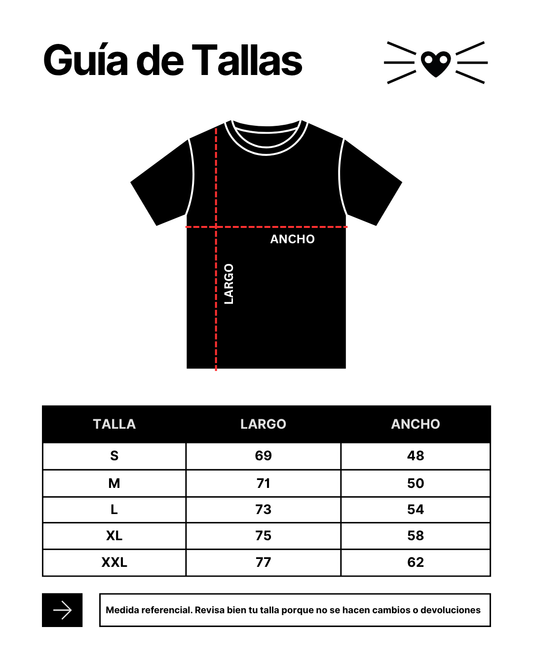 Guía de Tallas

ANCHO

LARGO

| TALLA | LARGO | ANCHO |
|---|---|---|
| S | 69 | 48 |
| M | 71 | 50 |
| L | 73 | 54 |
| XL | 75 | 58 |
| XXL | 77 | 62 |

Medida referencial. Revisa bien tu talla porque no se hacen cambios o devoluciones